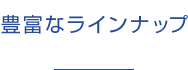 豊富なラインナップ